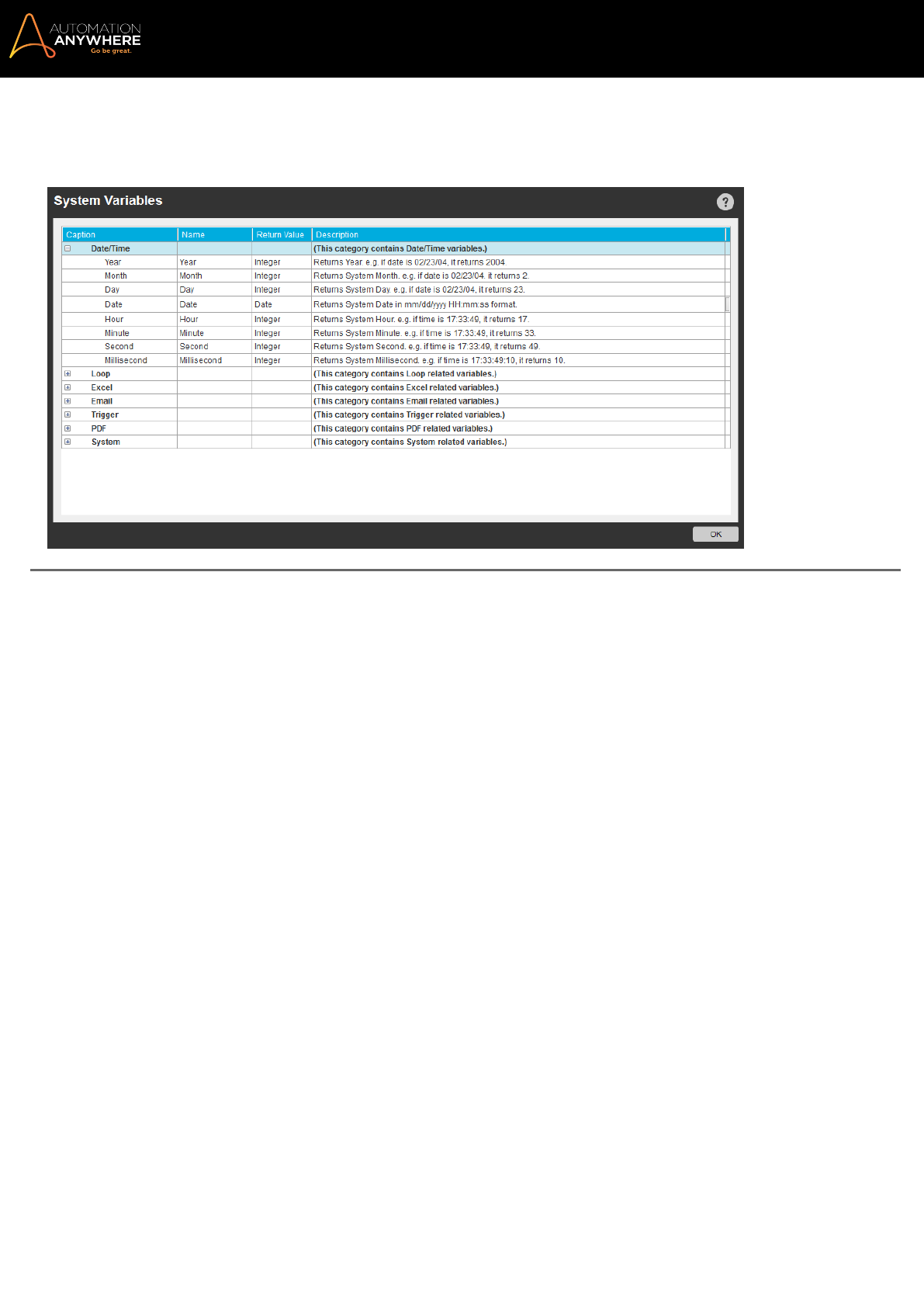 AUTOMATION ANYWHERE
Go be great.

System Variables

?

| Caption | Name | Return Value | Description |
|---|---|---|---|
| Date/Time | | | (This category contains Date/Time variables.) |
| Year | Year | Integer | Returns Year. e.g. if date is 02/23/04, it returns 2004 |
| Month | Month | Integer | Returns System Month. e.g. if date is 02/23/04. it returns 2. |
| Day | Day | Integer | Returns System Day. e.g. if date is 02/23/04, it returns 23. |
| Date | Date | Date | Returns System Date in mm/dd/yyyy HH:mm:ss format. |
| Hour | Hour | Integer | Returns System Hour. e.g. if time is 17:33:49, it returns 17. |
| Minute | Minute | Integer | Returns System Minute. e.g. if time is 17:33:49, it returns 33. |
| Second | Second | Integer | Returns System Second. e.g. if time is 17:33:49, it returns 49. |
| Millisecond | Millisecond | Integer | Returns System Millisecond. e.g. if time is 17:33:49:10, it returns 10. |
| Loop | | | (This category contains Loop related variables.) |
| Excel | | | (This category contains Excel related variables.) |
| Email | | | (This category contains Email related variables.) |
| Trigger | | | (This category contains Trigger related variables.) |
| PDF | | | (This category contains PDF related variables.) |
| System | | | (This category contains System related variables.) |

OK